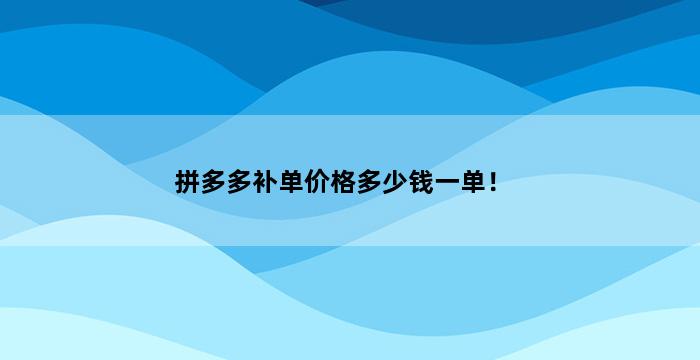 拼多多补单价格多少钱一单！